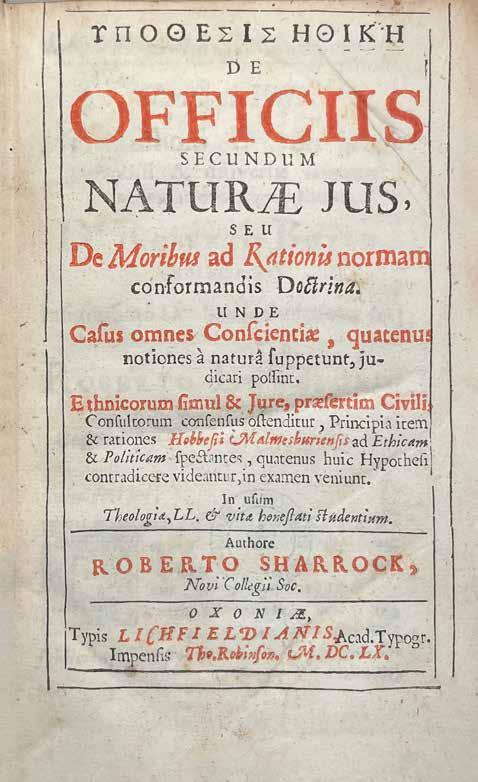 ΥΠΟΘΕΣΙΣ ΗΘΙΚΗ
DE
OFFICIIS
SECUNDUM
NATURÆ JUS,
SEU
De Moribus ad Rationis normam conformandis Doctrina.
UNDE
Casus omnes Conscientiæ, quatenus notiones à naturâ suppetunt, judicari possint.
Ethnicorum simul & Jure, præsertim Civili, Consultorum consensus ostenditur, Principia item & rationes Hobbesii Malmesburiensis ad Ethicam & Politicam spectantes, quatenus huic Hypothesi contradicere videantur, in examen veniunt.
In usum
Theologiæ, LL. & vitæ honestati studentium.

Authore
ROBERTO SHARROCK,
Novi Collegii Soc.

OXONIÆ,
Typis LICHFIELDIANIS, Acad. Typogr.
Impensis Tho. Robinson. M. DC. LX.